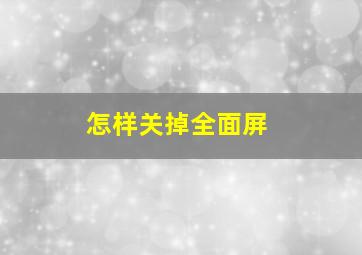 怎样关掉全面屏